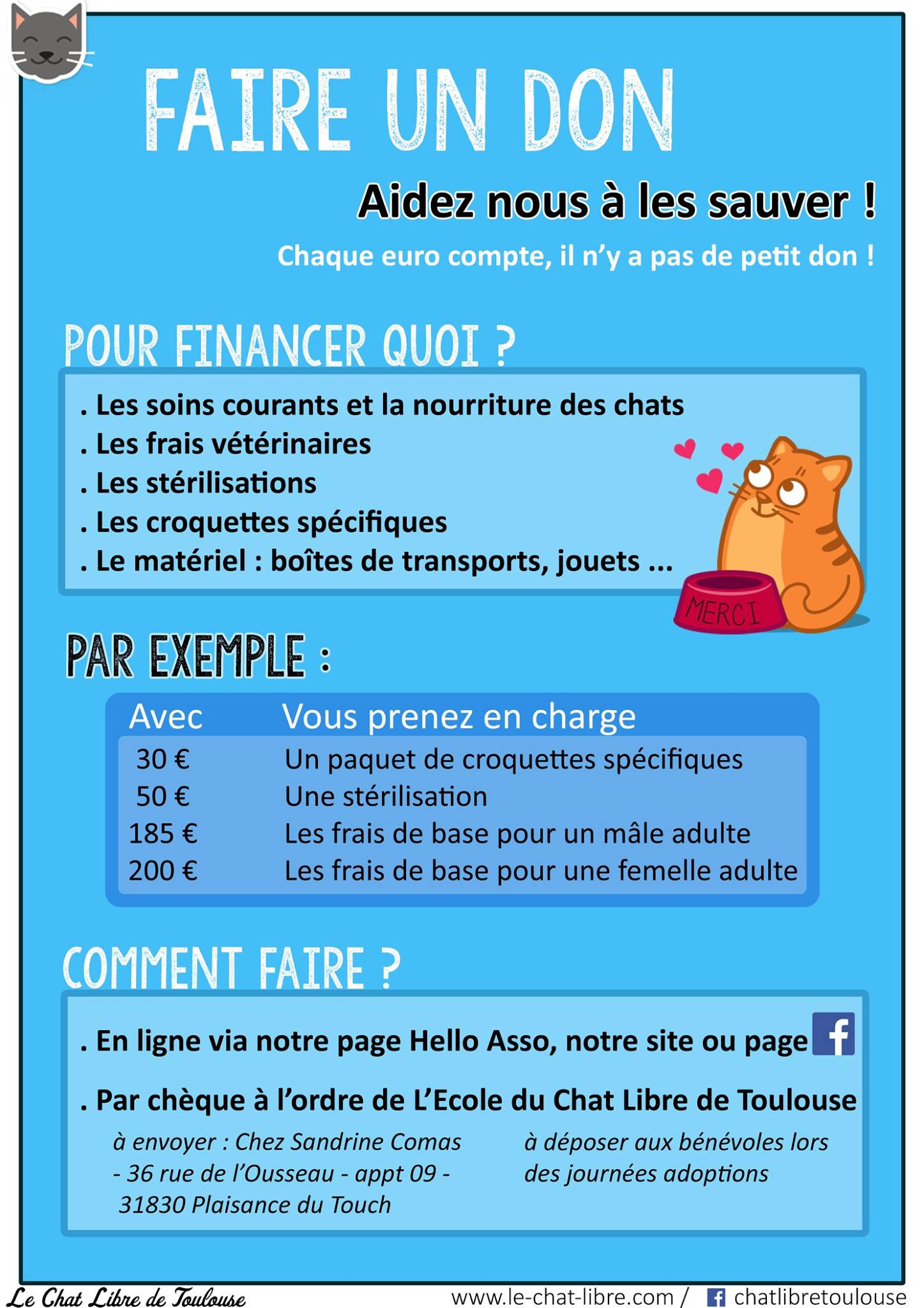 FAIRE UN DON

Aidez nous à les sauver !

Chaque euro compte, il n'y a pas de petit don !

POUR FINANCER QUOI ?

. Les soins courants et la nourriture des chats
. Les frais vétérinaires
. Les stérilisations
. Les croquettes spécifiques
. Le matériel : boîtes de transports, jouets ...

MERCI

PAR EXEMPLE :

| Avec | Vous prenez en charge |
|---|---|
| 30 € | Un paquet de croquettes spécifiques |
| 50 € | Une stérilisation |
| 185 € | Les frais de base pour un mâle adulte |
| 200 € | Les frais de base pour une femelle adulte |

COMMENT FAIRE ?

. En ligne via notre page Hello Asso, notre site ou page f

. Par chèque à l'ordre de L'Ecole du Chat Libre de Toulouse

à envoyer : Chez Sandrine Comas - 36 rue de l'Ousseau - appt 09 - 31830 Plaisance du Touch

à déposer aux bénévoles lors des journées adoptions

Le Chat Libre de Toulouse

www.le-chat-libre.com / f chatlibretoulouse